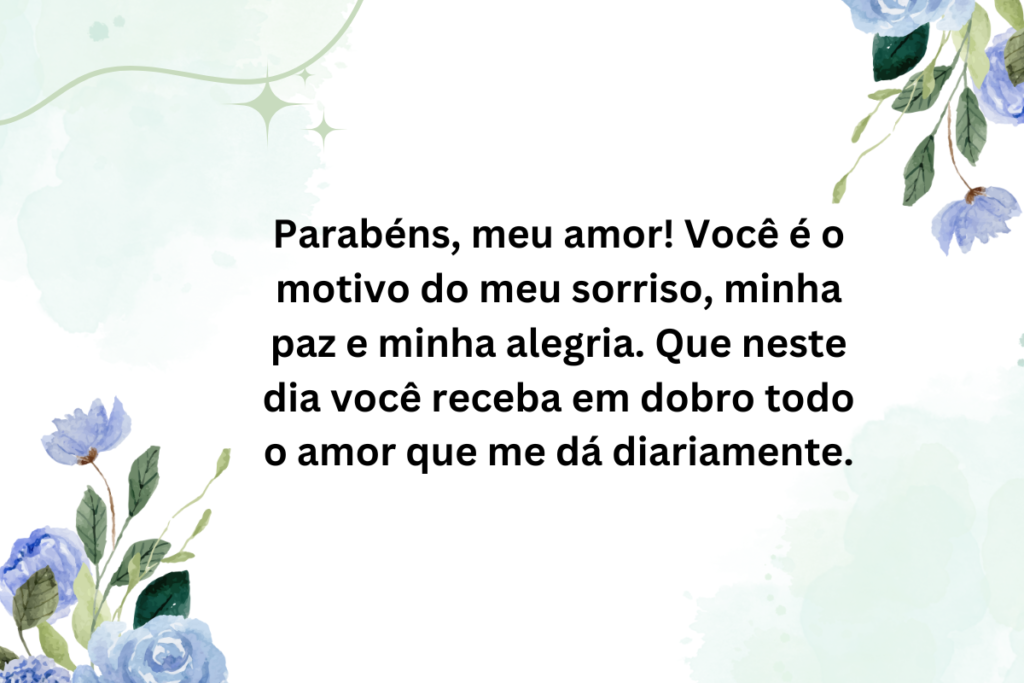 Parabéns, meu amor! Você é o motivo do meu sorriso, minha paz e minha alegria. Que neste dia você receba em dobro todo o amor que me dá diariamente.